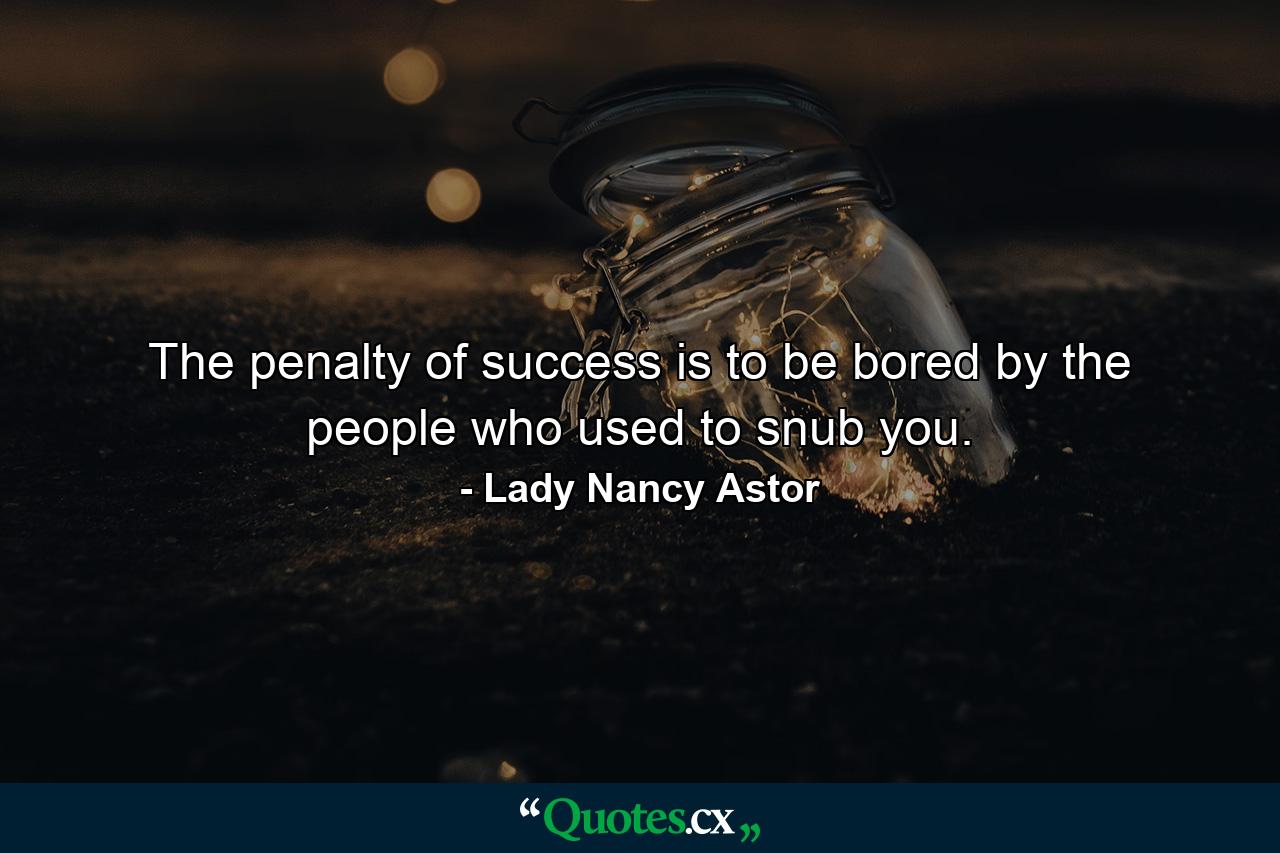 The penalty of success is to be bored by the people who used to snub you.

- Lady Nancy Astor

“Quotes.cx„